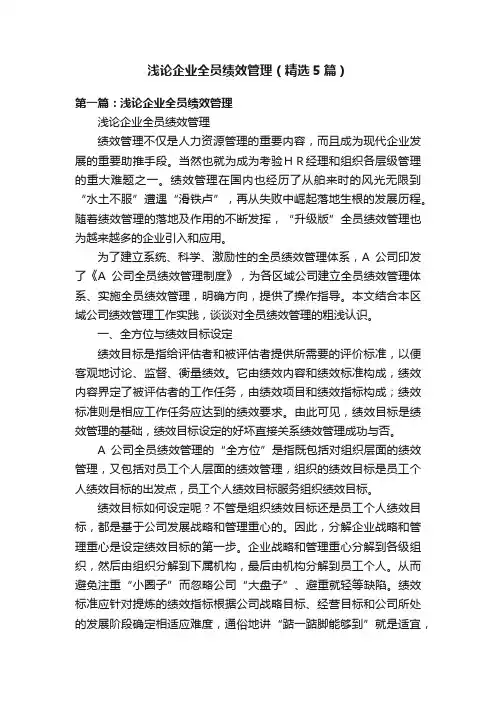 浅论企业全员绩效管理（精选5篇）

第一篇：浅论企业全员绩效管理

浅论企业全员绩效管理

绩效管理不仅是人力资源管理的重要内容，而且成为现代企业发展的重要助推手段。当然也就为成为考验ＨＲ经理和组织各层级管理的重大难题之一。绩效管理在国内也经历了从舶来时的风光无限到“水土不服”遭遇“滑铁卢”，再从失败中崛起落地生根的发展历程。随着绩效管理的落地及作用的不断发挥，“升级版”全员绩效管理也为越来越多的企业引入和应用。

为了建立系统、科学、激励性的全员绩效管理体系，A 公司印发了《A 公司全员绩效管理制度》，为各区域公司建立全员绩效管理体系、实施全员绩效管理，明确方向，提供了操作指导。本文结合本区域公司绩效管理工作实践，谈谈对全员绩效管理的粗浅认识。

一、全方位与绩效目标设定

绩效目标是指给评估者和被评估者提供所需要的评价标准，以便客观地讨论、监督、衡量绩效。它由绩效内容和绩效标准构成，绩效内容界定了被评估者的工作任务，由绩效项目和绩效指标构成；绩效标准则是相应工作任务应达到的绩效要求。由此可见，绩效目标是绩效管理的基础，绩效目标设定的好坏直接关系绩效管理成功与否。

A 公司全员绩效管理的“全方位”是指既包括对组织层面的绩效管理，又包括对员工个人层面的绩效管理，组织的绩效目标是员工个人绩效目标的出发点，员工个人绩效目标服务组织绩效目标。

绩效目标如何设定呢？不管是组织绩效目标还是员工个人绩效目标，都是基于公司发展战略和管理重心的。因此，分解企业战略和管理重心是设定绩效目标的第一步。企业战略和管理重心分解到各级组织，然后由组织分解到下属机构，最后由机构分解到员工个人。从而避免注重“小圈子”而忽略公司“大盘子”、避重就轻等缺陷。绩效标准应针对提炼的绩效指标根据公司战略目标、经营目标和公司所处的发展阶段确定相适应难度，通俗地讲“踮一踮脚能够到”就是适宜，